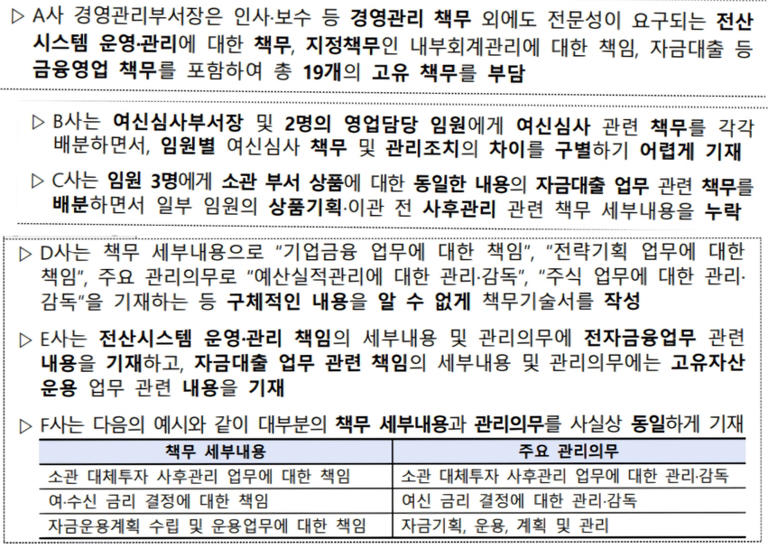 ▷ A사 경영관리부서장은 인사·보수 등 경영관리 책무 외에도 전문성이 요구되는 전산시스템 운영·관리에 대한 책무, 지정책무인 내부회계관리에 대한 책임, 자금대출 등 금융영업 책무를 포함하여 총 19개의 고유 책무를 부담

▷ B사는 여신심사부서장 및 2명의 영업담당 임원에게 여신심사 관련 책무를 각각 배분하면서, 임원별 여신심사 책무 및 관리조치의 차이를 구별하기 어렵게 기재

▷ C사는 임원 3명에게 소관 부서 상품에 대한 동일한 내용의 자금대출 업무 관련 책무를 배분하면서 일부 임원의 상품기획·이관 전 사후관리 관련 책무 세부내용을 누락

▷ D사는 책무 세부내용으로 "기업금융 업무에 대한 책임", "전략기획 업무에 대한 책임", 주요 관리의무로 "예산실적관리에 대한 관리·감독", "주식 업무에 대한 관리·감독"을 기재하는 등 구체적인 내용을 알 수 없게 책무기술서를 작성

▷ E사는 전산시스템 운영·관리 책임의 세부내용 및 관리의무에 전자금융업무 관련 내용을 기재하고, 자금대출 업무 관련 책임의 세부내용 및 관리의무에는 고유자산 운용 업무 관련 내용을 기재

▷ F사는 다음의 예시와 같이 대부분의 책무 세부내용과 관리의무를 사실상 동일하게 기재

| 책무 세부내용 | 주요 관리의무 |
|---|---|
| 소관 대체투자 사후관리 업무에 대한 책임 | 소관 대체투자 사후관리 업무에 대한 관리·감독 |
| 여·수신 금리 결정에 대한 책임 | 여신 금리 결정에 대한 관리·감독 |
| 자금운용계획 수립 및 운용업무에 대한 책임 | 자금기획, 운용, 계획 및 관리 |